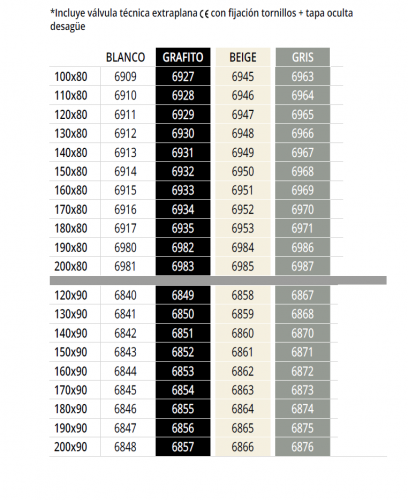 *Incluye válvula técnica extraplana CE con fijación tornillos + tapa oculta desagüe

|  | BLANCO | GRAFITO | BEIGE | GRIS |
|---|---|---|---|---|
| 100x80 | 6909 | 6927 | 6945 | 6963 |
| 110x80 | 6910 | 6928 | 6946 | 6964 |
| 120x80 | 6911 | 6929 | 6947 | 6965 |
| 130x80 | 6912 | 6930 | 6948 | 6966 |
| 140x80 | 6913 | 6931 | 6949 | 6967 |
| 150x80 | 6914 | 6932 | 6950 | 6968 |
| 160x80 | 6915 | 6933 | 6951 | 6969 |
| 170x80 | 6916 | 6934 | 6952 | 6970 |
| 180x80 | 6917 | 6935 | 6953 | 6971 |
| 190x80 | 6980 | 6982 | 6984 | 6986 |
| 200x80 | 6981 | 6983 | 6985 | 6987 |
| 120x90 | 6840 | 6849 | 6858 | 6867 |
| 130x90 | 6841 | 6850 | 6859 | 6868 |
| 140x90 | 6842 | 6851 | 6860 | 6870 |
| 150x90 | 6843 | 6852 | 6861 | 6871 |
| 160x90 | 6844 | 6853 | 6862 | 6872 |
| 170x90 | 6845 | 6854 | 6863 | 6873 |
| 180x90 | 6846 | 6855 | 6864 | 6874 |
| 190x90 | 6847 | 6856 | 6865 | 6875 |
| 200x90 | 6848 | 6857 | 6866 | 6876 |